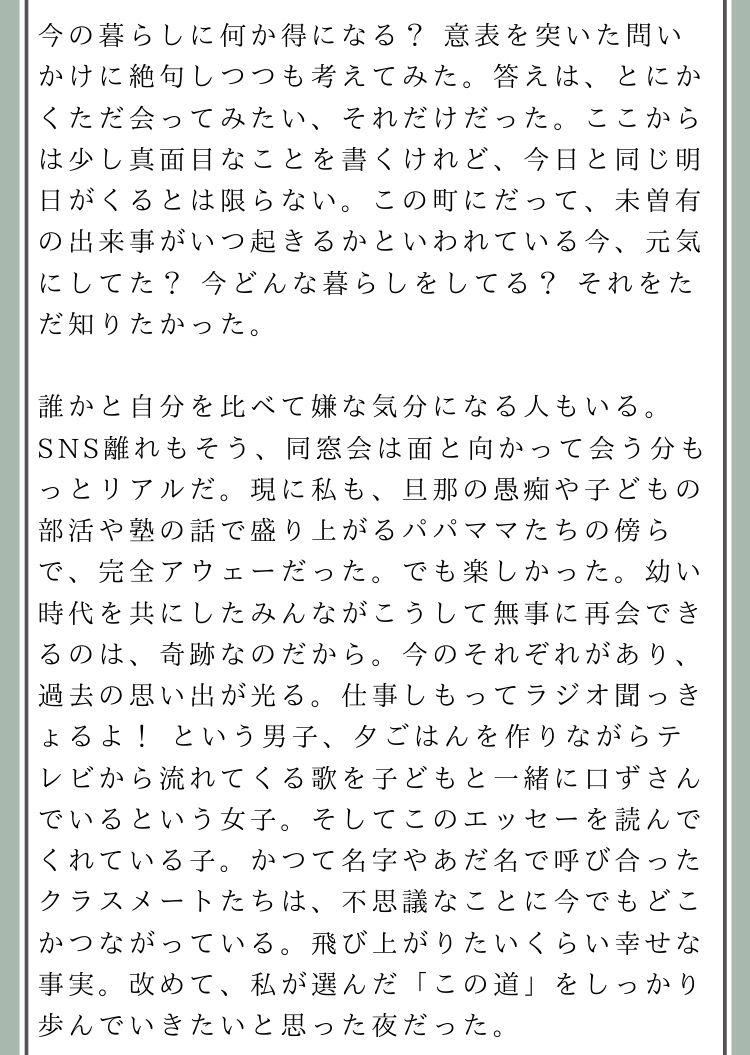 今の暮らしに何か得になる？ 意表を突いた問いかけに絶句しつつも考えてみた。答えは、とにかくただ会ってみたい、それだけだった。ここからは少し真面目なことを書くけれど、今日と同じ明日がくるとは限らない。この町にだって、未曽有の出来事がいつ起きるかといわれている今、元気にしてた？ 今どんな暮らしをしてる？ それをただ知りたかった。

誰かと自分を比べて嫌な気分になる人もいる。SNS離れもそう、同窓会は面と向かって会う分もっとリアルだ。現に私も、旦那の愚痴や子どもの部活や塾の話で盛り上がるパパママたちの傍らで、完全アウェーだった。でも楽しかった。幼い時代を共にしたみんながこうして無事に再会できるのは、奇跡なのだから。今のそれぞれがあり、過去の思い出が光る。仕事しもってラジオ聞っきょるよ！ という男子、夕ごはんを作りながらテレビから流れてくる歌を子どもと一緒に口ずさんでいるという女子。そしてこのエッセーを読んでくれている子。かつて名字やあだ名で呼び合ったクラスメートたちは、不思議なことに今でもどこかつながっている。飛び上がりたいくらい幸せな事実。改めて、私が選んだ「この道」をしっかり歩んでいきたいと思った夜だった。